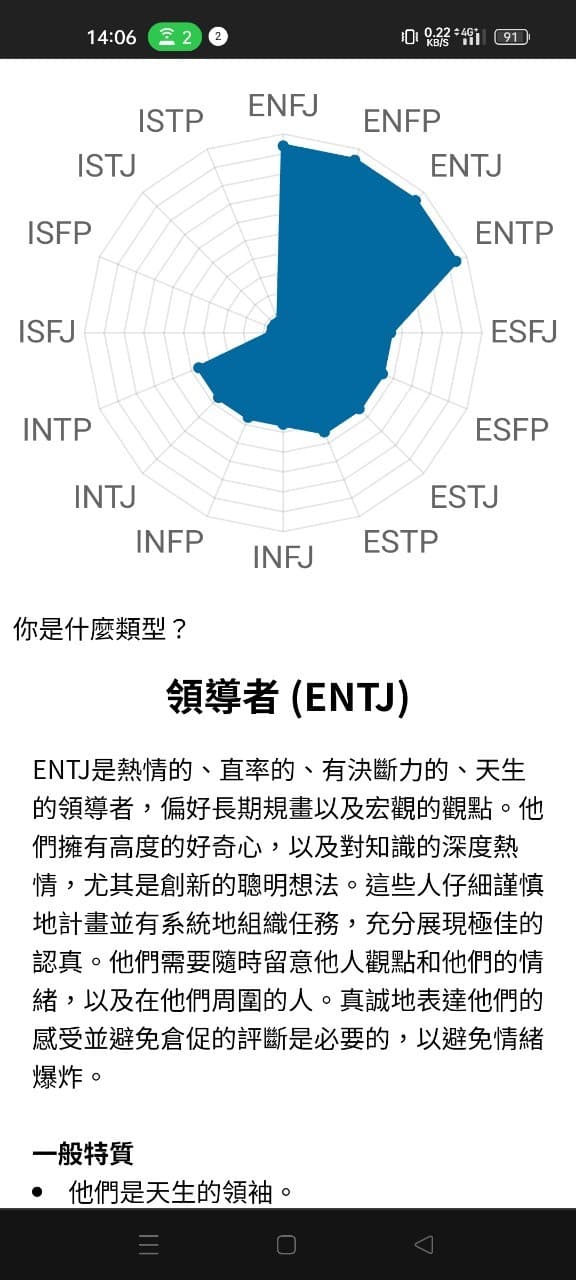 14:06 2 2 0.22 KB/S 4G 91

ENFJ
ENFP
ENTJ
ENTP
ESFJ
ESFP
ESTJ
ESTP
INFJ
INFP
INTJ
INTP
ISFJ
ISFP
ISTJ
ISTP

你是什麼類型？

領導者 (ENTJ)

ENTJ是熱情的、直率的、有決斷力的、天生的領導者，偏好長期規畫以及宏觀的觀點。他們擁有高度的好奇心，以及對知識的深度熱情，尤其是創新的聰明想法。這些人仔細謹慎地計畫並有系統地組織任務，充分展現極佳的認真。他們需要隨時留意他人觀點和他們的情緒，以及在他們周圍的人。真誠地表達他們的感受並避免倉促的評斷是必要的，以避免情緒爆炸。

一般特質
• 他們是天生的領袖。